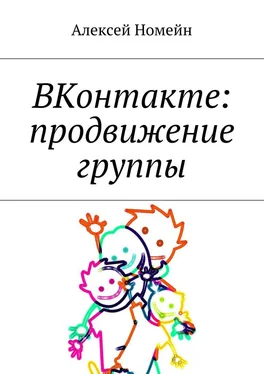 Алексей Номейн

ВКонтакте: продвижение группы